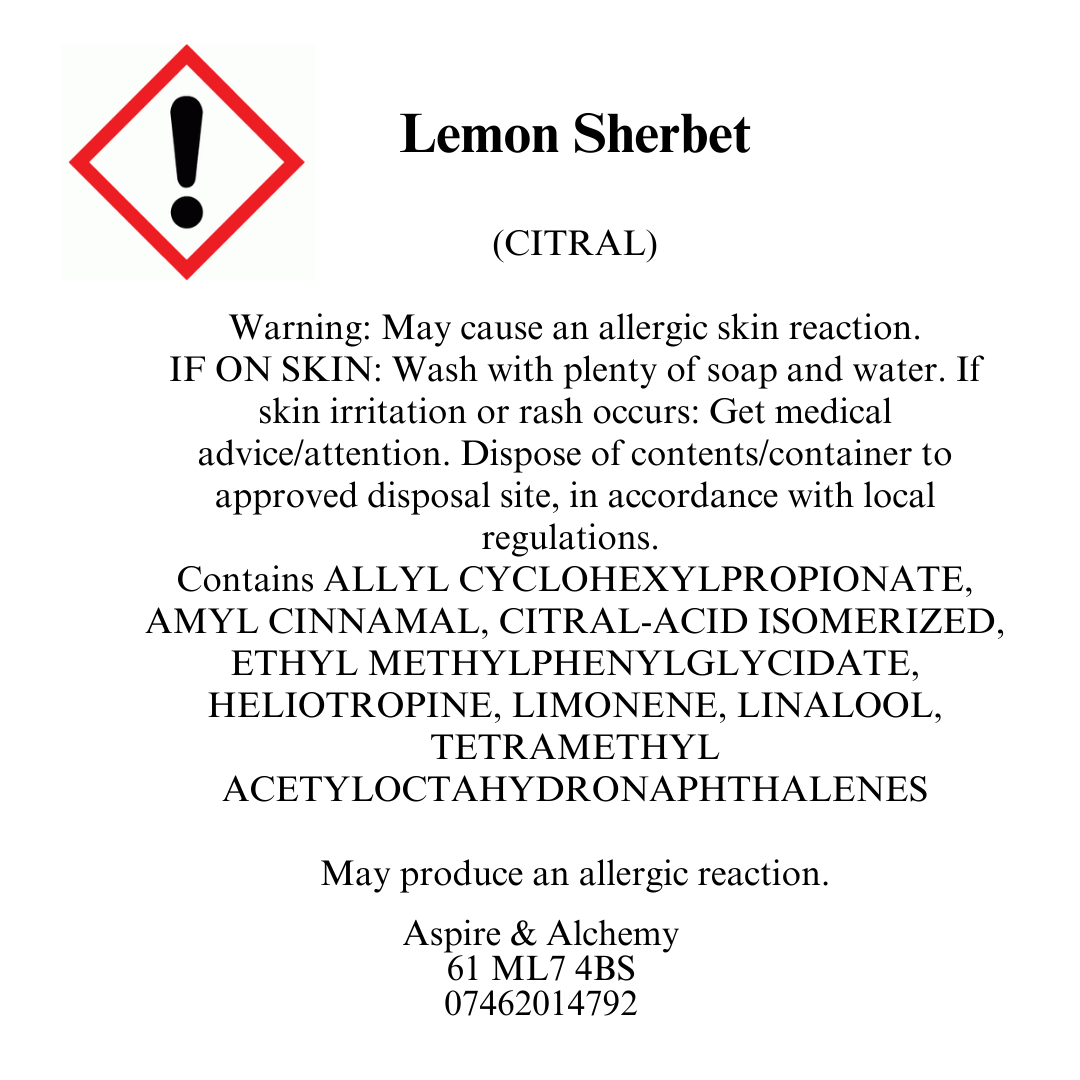 Lemon Sherbet

(CITRAL)

Warning: May cause an allergic skin reaction. IF ON SKIN: Wash with plenty of soap and water. If skin irritation or rash occurs: Get medical advice/attention. Dispose of contents/container to approved disposal site, in accordance with local regulations.
Contains ALLYL CYCLOHEXYLPROPIONATE, AMYL CINNAMAL, CITRAL-ACID ISOMERIZED, ETHYL METHYLPHENYLGLYCIDATE, HELIOTROPINE, LIMONENE, LINALOOL, TETRAMETHYL ACETYLOCTAHYDRONAPHTHALENES

May produce an allergic reaction.

Aspire & Alchemy
61 ML7 4BS
07462014792